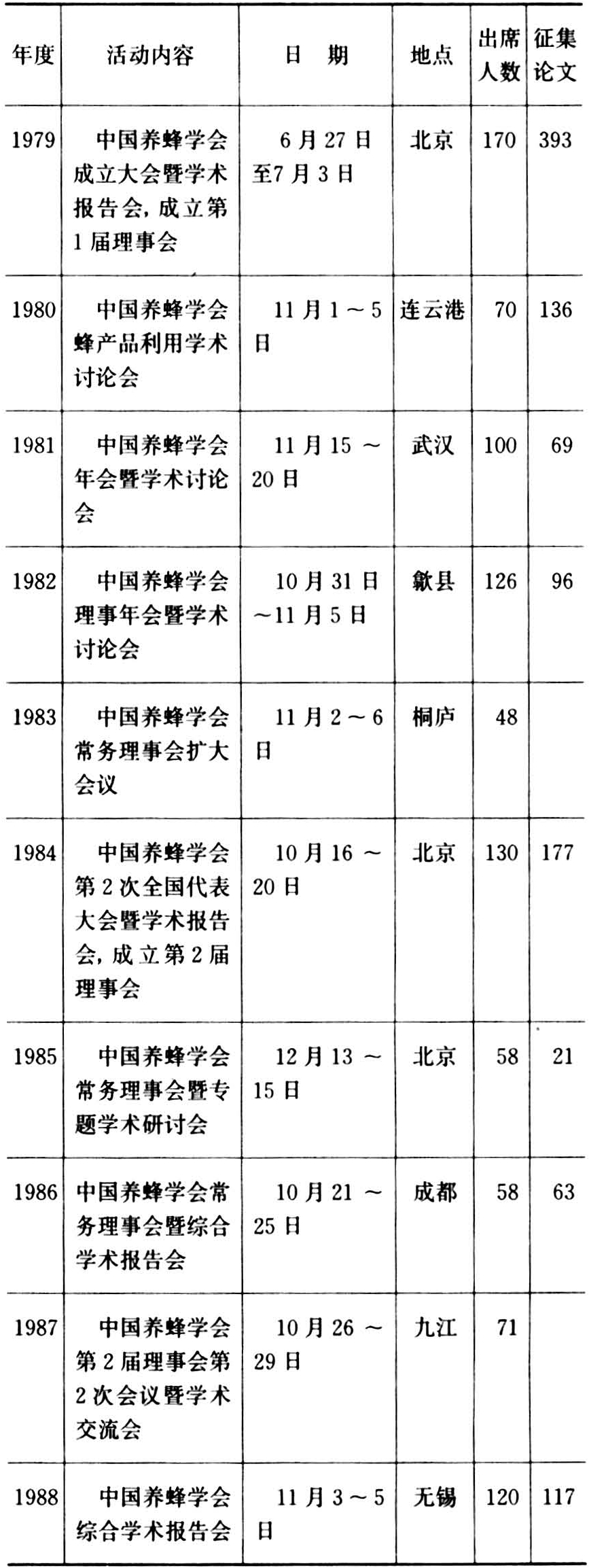 | 年度 | 活动内容 | 日　期 | 地点 | 出席人数 | 征集论文 |
|---|---|---|---|---|---|
| 1979 | 中国养蜂学会成立大会暨学术报告会,成立第1届理事会 | 6月27日至7月3日 | 北京 | 170 | 393 |
| 1980 | 中国养蜂学会蜂产品利用学术讨论会 | 11月1～5日 | 连云港 | 70 | 136 |
| 1981 | 中国养蜂学会年会暨学术讨论会 | 11月15～20日 | 武汉 | 100 | 69 |
| 1982 | 中国养蜂学会理事年会暨学术讨论会 | 10月31日～11月5日 | 歙县 | 126 | 96 |
| 1983 | 中国养蜂学会常务理事会扩大会议 | 11月2～6日 | 桐庐 | 48 | |
| 1984 | 中国养蜂学会第2次全国代表大会暨学术报告会,成立第2届理事会 | 10月16～20日 | 北京 | 130 | 177 |
| 1985 | 中国养蜂学会常务理事会暨专题学术研讨会 | 12月13～15日 | 北京 | 58 | 21 |
| 1986 | 中国养蜂学会常务理事会暨综合学术报告会 | 10月21～25日 | 成都 | 58 | 63 |
| 1987 | 中国养蜂学会第2届理事会第2次会议暨学术交流会 | 10月26～29日 | 九江 | 71 | |
| 1988 | 中国养蜂学会综合学术报告会 | 11月3～5日 | 无锡 | 120 | 117 |